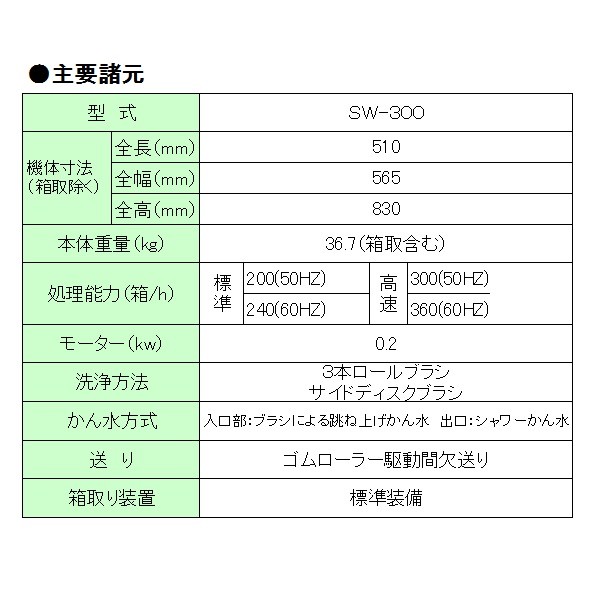 ●主要諸元

| 型　式 | | SW-300 | | | |
|---|---|---|---|---|---|
| 機体寸法（箱取除く） | 全長(mm) | 510 | | | |
| | 全幅(mm) | 565 | | | |
| | 全高(mm) | 830 | | | |
| 本体重量(kg) | | 36.7(箱取含む) | | | |
| 処理能力(箱/h) | | 標準 | 200(50HZ) | 高速 | 300(50HZ) |
| | | | 240(60HZ) | | 360(60HZ) |
| モーター(kw) | | 0.2 | | | |
| 洗浄方法 | | 3本ロールブラシ サイドディスクブラシ | | | |
| かん水方式 | | 入口部:ブラシによる跳ね上げかん水　出口:シャワーかん水 | | | |
| 送　り | | ゴムローラー駆動間欠送り | | | |
| 箱取り装置 | | 標準装備 | | | |